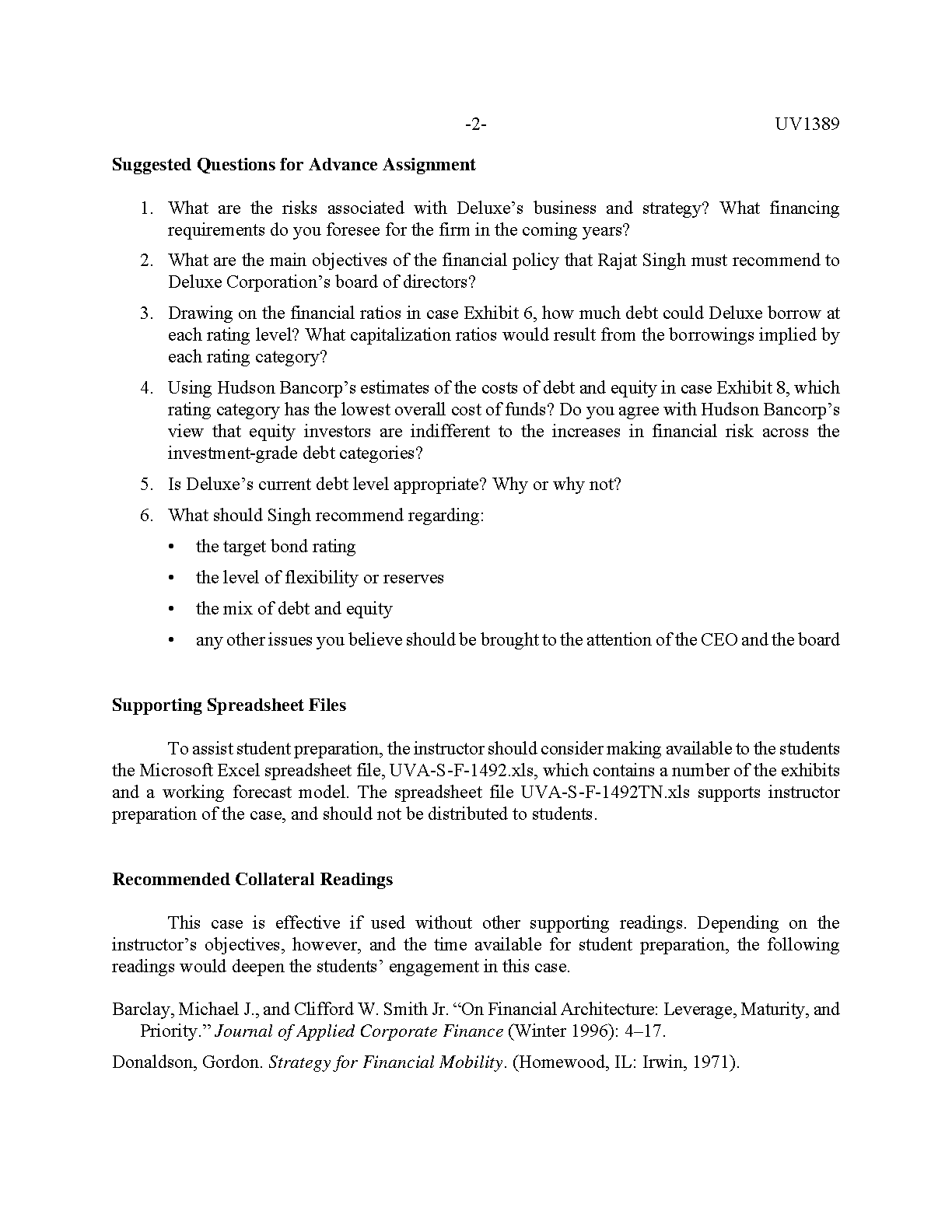 -2- UV1389

Suggested Questions for Advance Assignment

1. What are the risks associated with Deluxe's business and strategy? What financing requirements do you foresee for the firm in the coming years?

2. What are the main objectives of the financial policy that Rajat Singh must recommend to Deluxe Corporation's board of directors?

3. Drawing on the financial ratios in case Exhibit 6, how much debt could Deluxe borrow at each rating level? What capitalization ratios would result from the borrowings implied by each rating category?

4. Using Hudson Bancorp's estimates of the costs of debt and equity in case Exhibit 8, which rating category has the lowest overall cost of funds? Do you agree with Hudson Bancorp's view that equity investors are indifferent to the increases in financial risk across the investment-grade debt categories?

5. Is Deluxe's current debt level appropriate? Why or why not?

6. What should Singh recommend regarding:

• the target bond rating

• the level of flexibility or reserves

• the mix of debt and equity

• any other issues you believe should be brought to the attention of the CEO and the board

Supporting Spreadsheet Files

To assist student preparation, the instructor should consider making available to the students the Microsoft Excel spreadsheet file, UVA-S-F-1492.xls, which contains a number of the exhibits and a working forecast model. The spreadsheet file UVA-S-F-1492TN.xls supports instructor preparation of the case, and should not be distributed to students.

Recommended Collateral Readings

This case is effective if used without other supporting readings. Depending on the instructor's objectives, however, and the time available for student preparation, the following readings would deepen the students' engagement in this case.

Barclay, Michael J., and Clifford W. Smith Jr. "On Financial Architecture: Leverage, Maturity, and Priority." Journal of Applied Corporate Finance (Winter 1996): 4–17.

Donaldson, Gordon. Strategy for Financial Mobility. (Homewood, IL: Irwin, 1971).